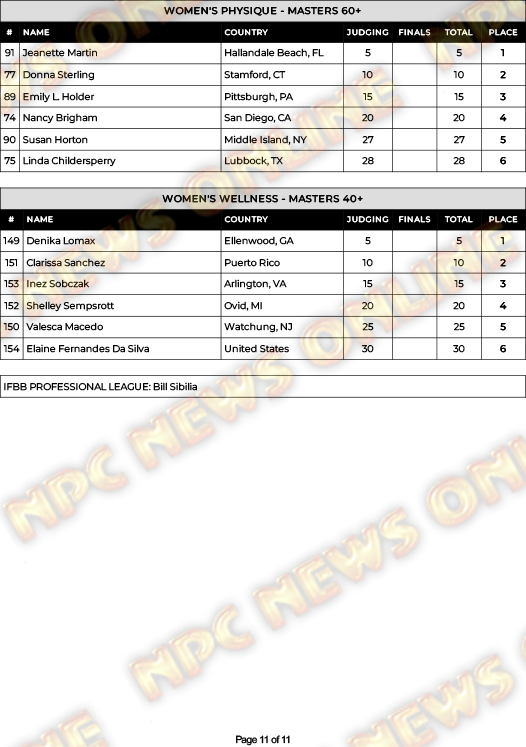 WOMEN'S PHYSIQUE - MASTERS 60+

| # | NAME | COUNTRY | JUDGING | FINALS | TOTAL | PLACE |
|---|---|---|---|---|---|---|
| 91 | Jeanette Martin | Hallandale Beach, FL | 5 | | 5 | 1 |
| 77 | Donna Sterling | Stamford, CT | 10 | | 10 | 2 |
| 89 | Emily L. Holder | Pittsburgh, PA | 15 | | 15 | 3 |
| 74 | Nancy Brigham | San Diego, CA | 20 | | 20 | 4 |
| 90 | Susan Horton | Middle Island, NY | 27 | | 27 | 5 |
| 75 | Linda Childersperry | Lubbock, TX | 28 | | 28 | 6 |

WOMEN'S WELLNESS - MASTERS 40+

| # | NAME | COUNTRY | JUDGING | FINALS | TOTAL | PLACE |
|---|---|---|---|---|---|---|
| 149 | Denika Lomax | Ellenwood, GA | 5 | | 5 | 1 |
| 151 | Clarissa Sanchez | Puerto Rico | 10 | | 10 | 2 |
| 153 | Inez Sobczak | Arlington, VA | 15 | | 15 | 3 |
| 152 | Shelley Sempsrott | Ovid, MI | 20 | | 20 | 4 |
| 150 | Valesca Macedo | Watchung, NJ | 25 | | 25 | 5 |
| 154 | Elaine Fernandes Da Silva | United States | 30 | | 30 | 6 |

IFBB PROFESSIONAL LEAGUE: Bill Sibilia

NPC NEWS ONLINE

Page 11 of 11